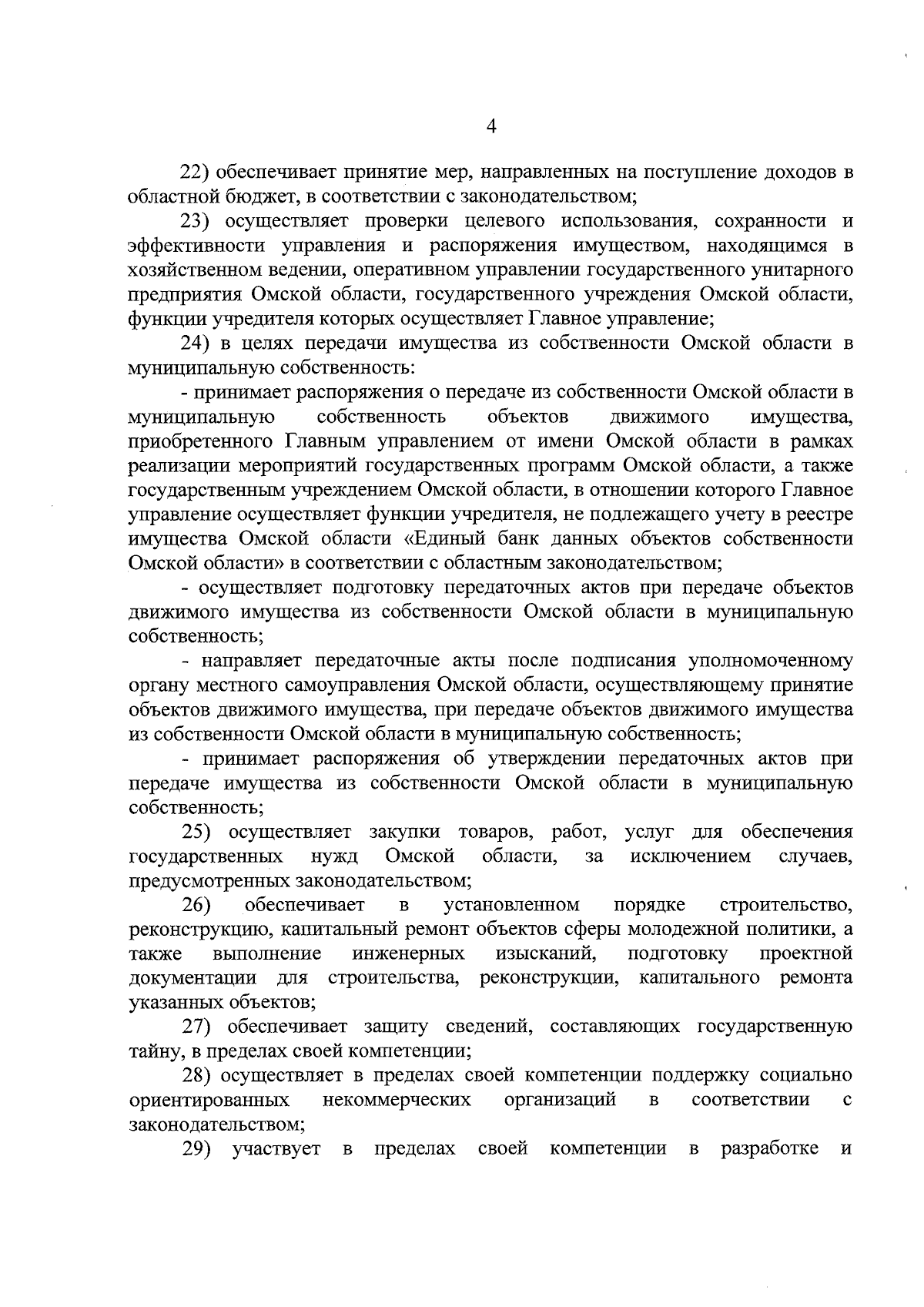 4

22) обеспечивает принятие мер, направленных на поступление доходов в областной бюджет, в соответствии с законодательством;

23) осуществляет проверки целевого использования, сохранности и эффективности управления и распоряжения имуществом, находящимся в хозяйственном ведении, оперативном управлении государственного унитарного предприятия Омской области, государственного учреждения Омской области, функции учредителя которых осуществляет Главное управление;

24) в целях передачи имущества из собственности Омской области в муниципальную собственность:

- принимает распоряжения о передаче из собственности Омской области в муниципальную собственность объектов движимого имущества, приобретенного Главным управлением от имени Омской области в рамках реализации мероприятий государственных программ Омской области, а также государственным учреждением Омской области, в отношении которого Главное управление осуществляет функции учредителя, не подлежащего учету в реестре имущества Омской области «Единый банк данных объектов собственности Омской области» в соответствии с областным законодательством;

- осуществляет подготовку передаточных актов при передаче объектов движимого имущества из собственности Омской области в муниципальную собственность;

- направляет передаточные акты после подписания уполномоченному органу местного самоуправления Омской области, осуществляющему принятие объектов движимого имущества, при передаче объектов движимого имущества из собственности Омской области в муниципальную собственность;

- принимает распоряжения об утверждении передаточных актов при передаче имущества из собственности Омской области в муниципальную собственность;

25) осуществляет закупки товаров, работ, услуг для обеспечения государственных нужд Омской области, за исключением случаев, предусмотренных законодательством;

26) обеспечивает в установленном порядке строительство, реконструкцию, капитальный ремонт объектов сферы молодежной политики, а также выполнение инженерных изысканий, подготовку проектной документации для строительства, реконструкции, капитального ремонта указанных объектов;

27) обеспечивает защиту сведений, составляющих государственную тайну, в пределах своей компетенции;

28) осуществляет в пределах своей компетенции поддержку социально ориентированных некоммерческих организаций в соответствии с законодательством;

29) участвует в пределах своей компетенции в разработке и